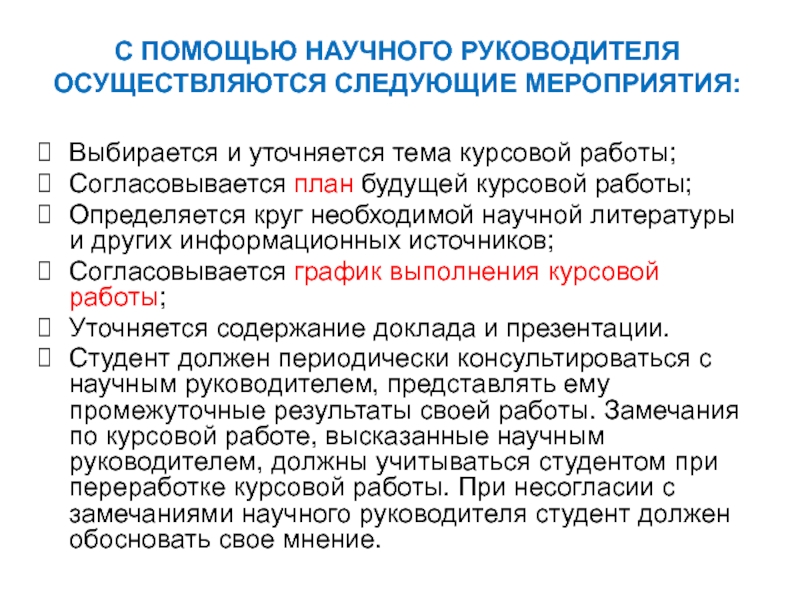 С ПОМОЩЬЮ НАУЧНОГО РУКОВОДИТЕЛЯ ОСУЩЕСТВЛЯЮТСЯ СЛЕДУЮЩИЕ МЕРОПРИЯТИЯ:

Выбирается и уточняется тема курсовой работы;
Согласовывается план будущей курсовой работы;
Определяется круг необходимой научной литературы и других информационных источников;
Согласовывается график выполнения курсовой работы;
Уточняется содержание доклада и презентации.
Студент должен периодически консультироваться с научным руководителем, представлять ему промежуточные результаты своей работы. Замечания по курсовой работе, высказанные научным руководителем, должны учитываться студентом при переработке курсовой работы. При несогласии с замечаниями научного руководителя студент должен обосновать свое мнение.